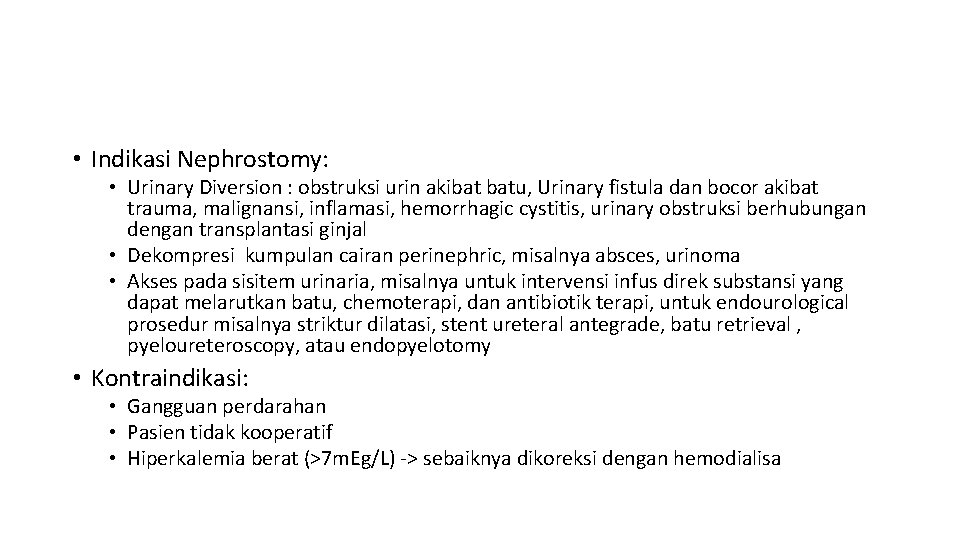 • Indikasi Nephrostomy:
  • Urinary Diversion : obstruksi urin akibat batu, Urinary fistula dan bocor akibat trauma, malignansi, inflamasi, hemorrhagic cystitis, urinary obstruksi berhubungan dengan transplantasi ginjal
  • Dekompresi kumpulan cairan perinephric, misalnya absces, urinoma
  • Akses pada sisitem urinaria, misalnya untuk intervensi infus direk substansi yang dapat melarutkan batu, chemoterapi, dan antibiotik terapi, untuk endourological prosedur misalnya striktur dilatasi, stent ureteral antegrade, batu retrieval , pyeloureteroscopy, atau endopyelotomy

• Kontraindikasi:
  • Gangguan perdarahan
  • Pasien tidak kooperatif
  • Hiperkalemia berat (>7mEg/L) -> sebaiknya dikoreksi dengan hemodialisa